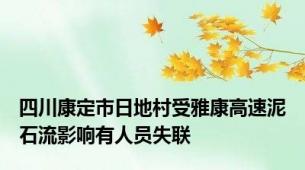 四川康定市日地村受雅康高速泥石流影响有人员失联